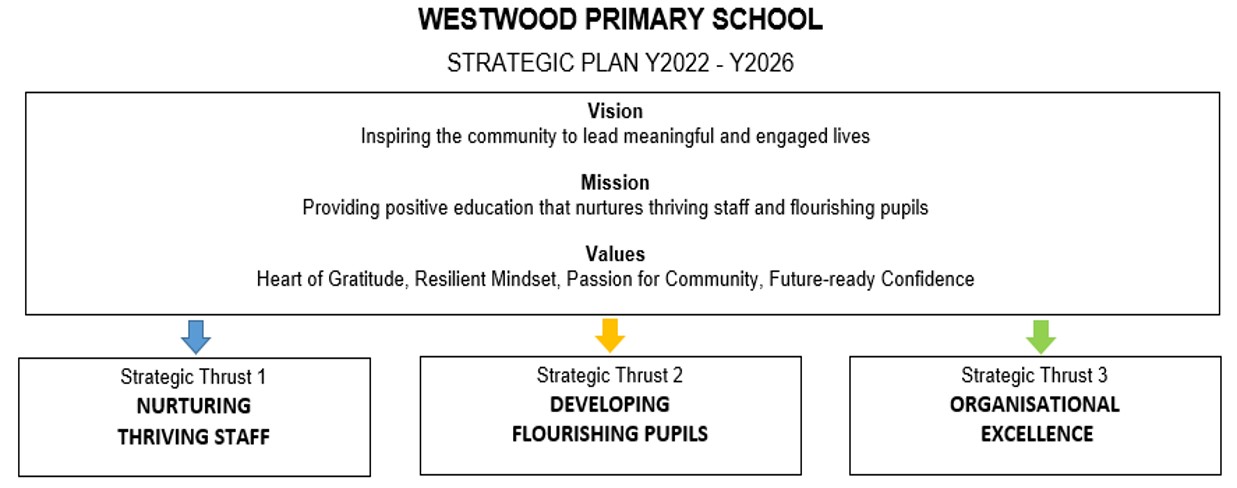 WESTWOOD PRIMARY SCHOOL

STRATEGIC PLAN Y2022 - Y2026

Vision
Inspiring the community to lead meaningful and engaged lives

Mission
Providing positive education that nurtures thriving staff and flourishing pupils

Values
Heart of Gratitude, Resilient Mindset, Passion for Community, Future-ready Confidence

Strategic Thrust 1
NURTURING THRIVING STAFF

Strategic Thrust 2
DEVELOPING FLOURISHING PUPILS

Strategic Thrust 3
ORGANISATIONAL EXCELLENCE